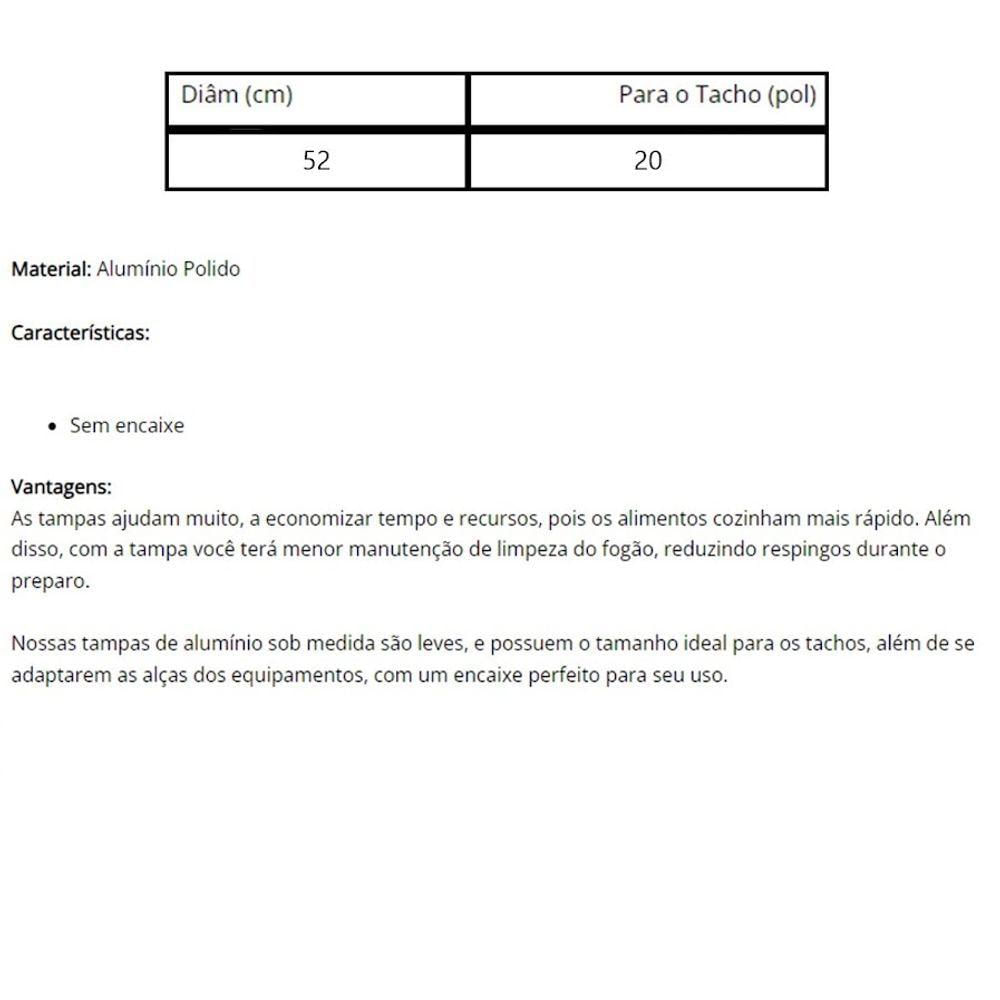 | Diâm (cm) | Para o Tacho (pol) |
|---|---|
| 52 | 20 |

Material: Alumínio Polido

Características:

- Sem encaixe

Vantagens:
As tampas ajudam muito, a economizar tempo e recursos, pois os alimentos cozinham mais rápido. Além disso, com a tampa você terá menor manutenção de limpeza do fogão, reduzindo respingos durante o preparo.

Nossas tampas de alumínio sob medida são leves, e possuem o tamanho ideal para os tachos, além de se adaptarem as alças dos equipamentos, com um encaixe perfeito para seu uso.